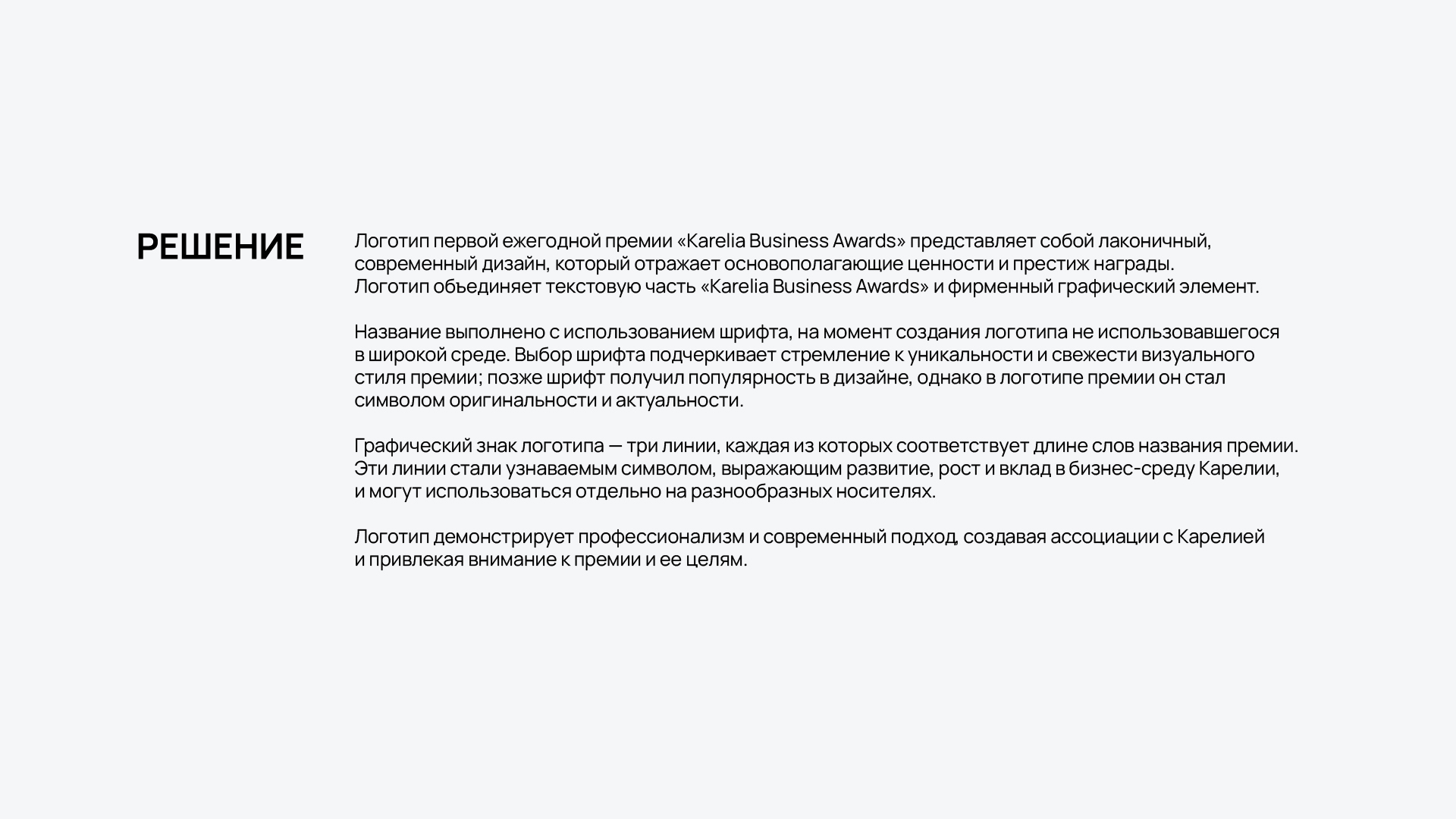 РЕШЕНИЕ

Логотип первой ежегодной премии «Karelia Business Awards» представляет собой лаконичный, современный дизайн, который отражает основополагающие ценности и престиж награды.
Логотип объединяет текстовую часть «Karelia Business Awards» и фирменный графический элемент.

Название выполнено с использованием шрифта, на момент создания логотипа не использовавшегося в широкой среде. Выбор шрифта подчеркивает стремление к уникальности и свежести визуального стиля премии; позже шрифт получил популярность в дизайне, однако в логотипе премии он стал символом оригинальности и актуальности.

Графический знак логотипа — три линии, каждая из которых соответствует длине слов названия премии. Эти линии стали узнаваемым символом, выражающим развитие, рост и вклад в бизнес-среду Карелии, и могут использоваться отдельно на разнообразных носителях.

Логотип демонстрирует профессионализм и современный подход, создавая ассоциации с Карелией и привлекая внимание к премии и ее целям.